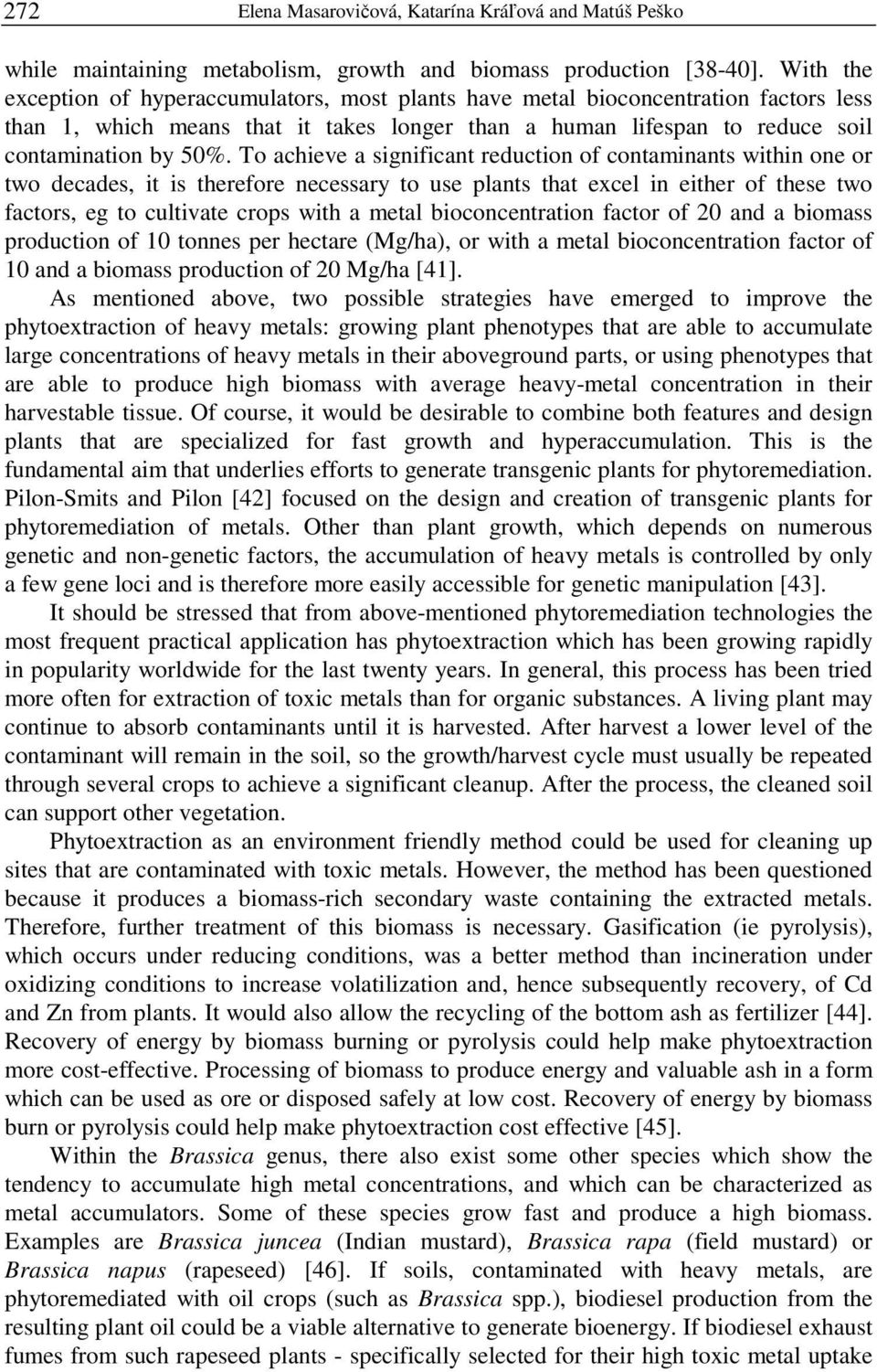 272 Elena Masarovičová, Katarína Kráľová and Matúš Peško

while maintaining metabolism, growth and biomass production [38-40]. With the exception of hyperaccumulators, most plants have metal bioconcentration factors less than 1, which means that it takes longer than a human lifespan to reduce soil contamination by 50%. To achieve a significant reduction of contaminants within one or two decades, it is therefore necessary to use plants that excel in either of these two factors, eg to cultivate crops with a metal bioconcentration factor of 20 and a biomass production of 10 tonnes per hectare (Mg/ha), or with a metal bioconcentration factor of 10 and a biomass production of 20 Mg/ha [41].

As mentioned above, two possible strategies have emerged to improve the phytoextraction of heavy metals: growing plant phenotypes that are able to accumulate large concentrations of heavy metals in their aboveground parts, or using phenotypes that are able to produce high biomass with average heavy-metal concentration in their harvestable tissue. Of course, it would be desirable to combine both features and design plants that are specialized for fast growth and hyperaccumulation. This is the fundamental aim that underlies efforts to generate transgenic plants for phytoremediation. Pilon-Smits and Pilon [42] focused on the design and creation of transgenic plants for phytoremediation of metals. Other than plant growth, which depends on numerous genetic and non-genetic factors, the accumulation of heavy metals is controlled by only a few gene loci and is therefore more easily accessible for genetic manipulation [43].

It should be stressed that from above-mentioned phytoremediation technologies the most frequent practical application has phytoextraction which has been growing rapidly in popularity worldwide for the last twenty years. In general, this process has been tried more often for extraction of toxic metals than for organic substances. A living plant may continue to absorb contaminants until it is harvested. After harvest a lower level of the contaminant will remain in the soil, so the growth/harvest cycle must usually be repeated through several crops to achieve a significant cleanup. After the process, the cleaned soil can support other vegetation.

Phytoextraction as an environment friendly method could be used for cleaning up sites that are contaminated with toxic metals. However, the method has been questioned because it produces a biomass-rich secondary waste containing the extracted metals. Therefore, further treatment of this biomass is necessary. Gasification (ie pyrolysis), which occurs under reducing conditions, was a better method than incineration under oxidizing conditions to increase volatilization and, hence subsequently recovery, of Cd and Zn from plants. It would also allow the recycling of the bottom ash as fertilizer [44]. Recovery of energy by biomass burning or pyrolysis could help make phytoextraction more cost-effective. Processing of biomass to produce energy and valuable ash in a form which can be used as ore or disposed safely at low cost. Recovery of energy by biomass burn or pyrolysis could help make phytoextraction cost effective [45].

Within the Brassica genus, there also exist some other species which show the tendency to accumulate high metal concentrations, and which can be characterized as metal accumulators. Some of these species grow fast and produce a high biomass. Examples are Brassica juncea (Indian mustard), Brassica rapa (field mustard) or Brassica napus (rapeseed) [46]. If soils, contaminated with heavy metals, are phytoremediated with oil crops (such as Brassica spp.), biodiesel production from the resulting plant oil could be a viable alternative to generate bioenergy. If biodiesel exhaust fumes from such rapeseed plants - specifically selected for their high toxic metal uptake